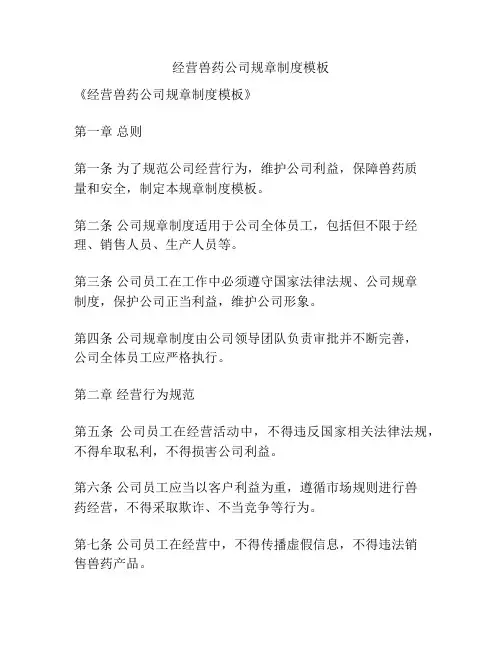 经营兽药公司规章制度模板

《经营兽药公司规章制度模板》

第一章 总则

第一条 为了规范公司经营行为，维护公司利益，保障兽药质量和安全，制定本规章制度模板。

第二条 公司规章制度适用于公司全体员工，包括但不限于经理、销售人员、生产人员等。

第三条 公司员工在工作中必须遵守国家法律法规、公司规章制度，保护公司正当利益，维护公司形象。

第四条 公司规章制度由公司领导团队负责审批并不断完善，公司全体员工应严格执行。

第二章 经营行为规范

第五条 公司员工在经营活动中，不得违反国家相关法律法规，不得牟取私利，不得损害公司利益。

第六条 公司员工应当以客户利益为重，遵循市场规则进行兽药经营，不得采取欺诈、不当竞争等行为。

第七条 公司员工在经营中，不得传播虚假信息，不得违法销售兽药产品。